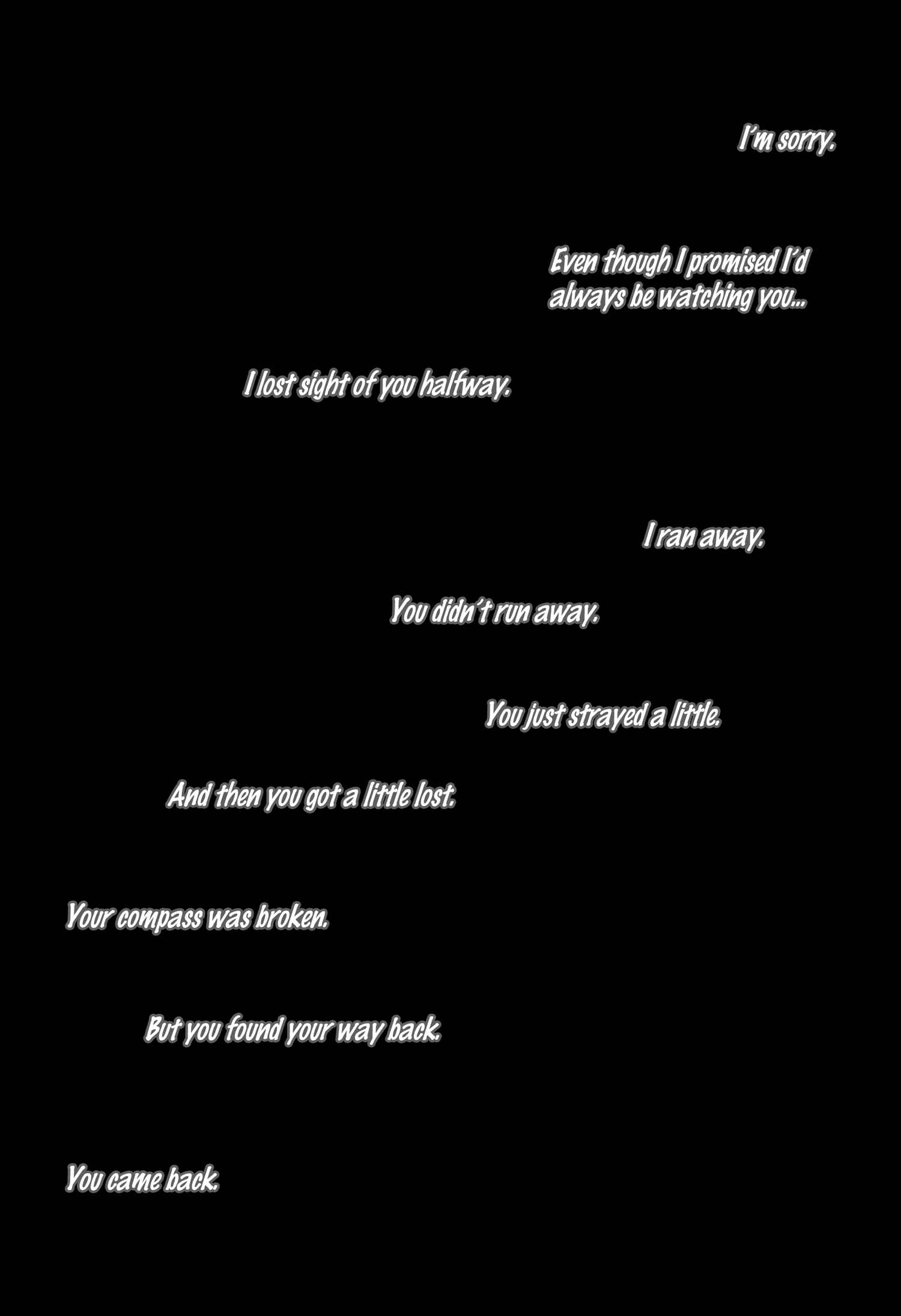 I'm sorry.

Even though I promised I'd always be watching you...

I lost sight of you halfway.

I ran away.

You didn't run away.

You just strayed a little.

And then you got a little lost.

Your compass was broken.

But you found your way back.

You came back.